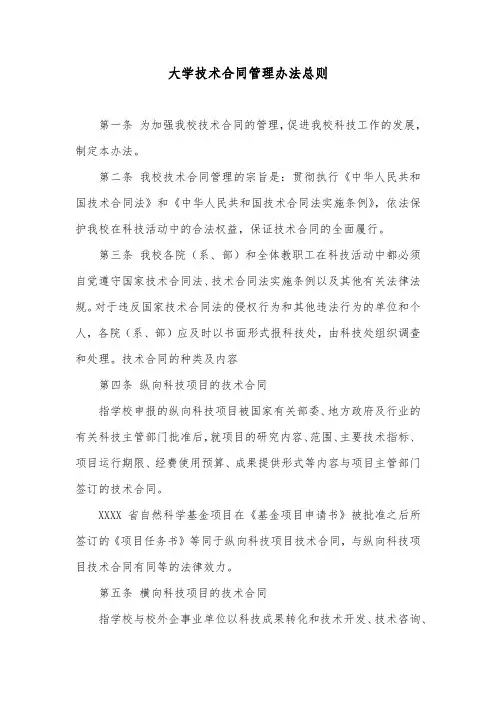 大学技术合同管理办法总则

第一条 为加强我校技术合同的管理，促进我校科技工作的发展，制定本办法。

第二条 我校技术合同管理的宗旨是：贯彻执行《中华人民共和国技术合同法》和《中华人民共和国技术合同法实施条例》，依法保护我校在科技活动中的合法权益，保证技术合同的全面履行。

第三条 我校各院（系、部）和全体教职工在科技活动中都必须自觉遵守国家技术合同法、技术合同法实施条例以及其他有关法律法规。对于违反国家技术合同法的侵权行为和其他违法行为的单位和个人，各院（系、部）应及时以书面形式报科技处，由科技处组织调查和处理。技术合同的种类及内容

第四条 纵向科技项目的技术合同

指学校申报的纵向科技项目被国家有关部委、地方政府及行业的有关科技主管部门批准后，就项目的研究内容、范围、主要技术指标、项目运行期限、经费使用预算、成果提供形式等内容与项目主管部门签订的技术合同。

XXXX 省自然科学基金项目在《基金项目申请书》被批准之后所签订的《项目任务书》等同于纵向科技项目技术合同，与纵向科技项目技术合同有同等的法律效力。

第五条 横向科技项目的技术合同

指学校与校外企事业单位以科技成果转化和技术开发、技术咨询、